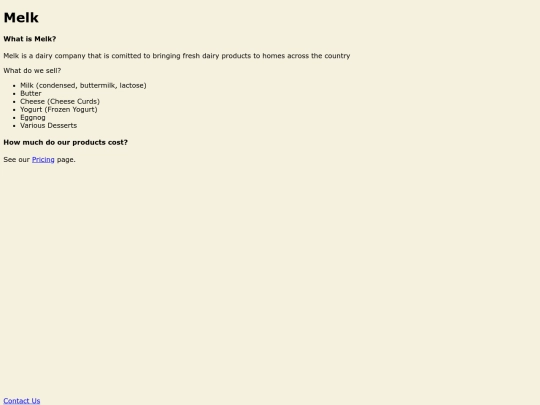 Melk

What is Melk?

Melk is a dairy company that is comitted to bringing fresh dairy products to homes across the country

What do we sell?

• Milk (condensed, buttermilk, lactose)
• Butter
• Cheese (Cheese Curds)
• Yogurt (Frozen Yogurt)
• Eggnog
• Various Desserts

How much do our products cost?

See our Pricing page.

Contact Us